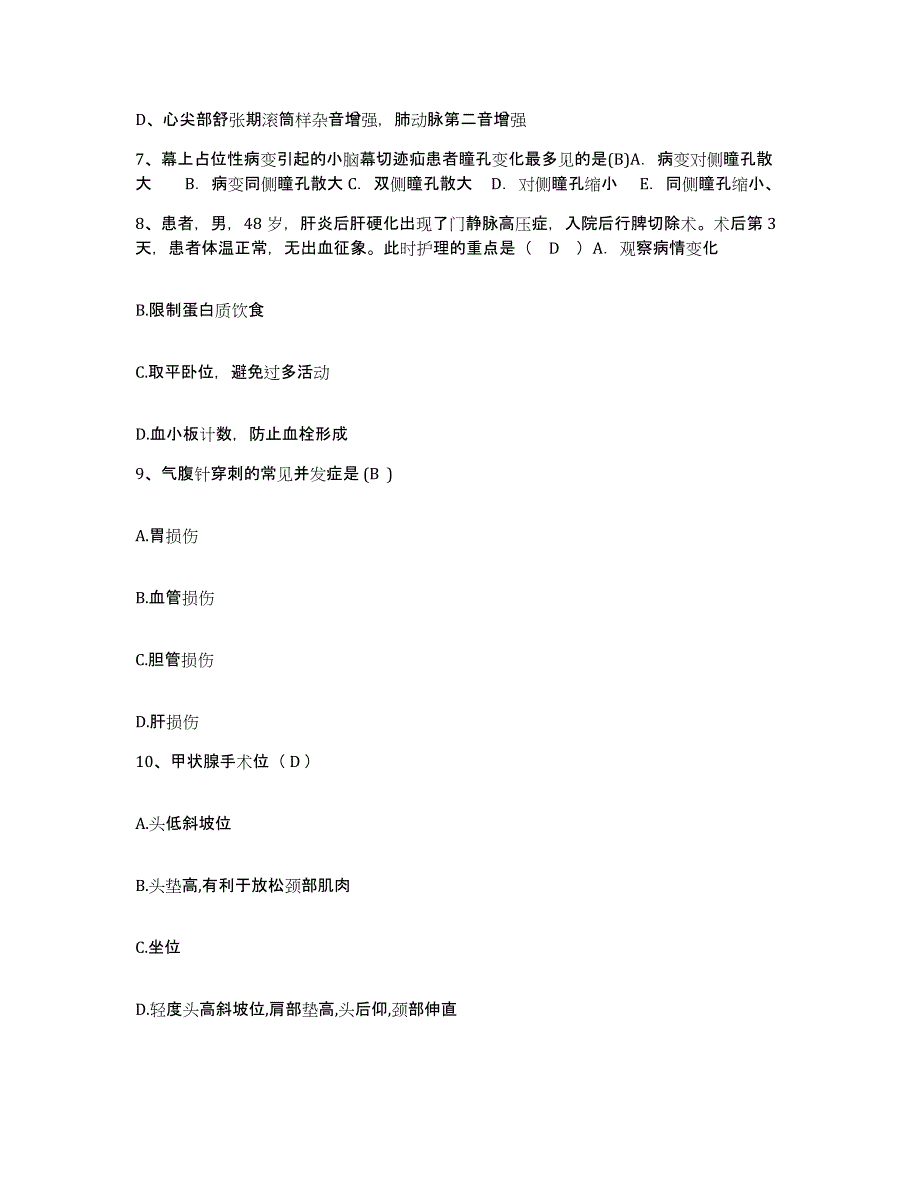 D、心尖部舒张期滚筒样杂音增强，肺动脉第二音增强

7、幕上占位性病变引起的小脑幕切迹疝患者瞳孔变化最多见的是(B)A. 病变对侧瞳孔散大 B. 病变同侧瞳孔散大 C. 双侧瞳孔散大 D. 对侧瞳孔缩小 E. 同侧瞳孔缩小、

8、患者，男，48 岁，肝炎后肝硬化出现了门静脉高压症，入院后行脾切除术。术后第 3 天，患者体温正常，无出血征象。此时护理的重点是（ D ）A. 观察病情变化

B.限制蛋白质饮食

C.取平卧位，避免过多活动

D.血小板计数，防止血栓形成

9、气腹针穿刺的常见并发症是 (B )

A.胃损伤

B.血管损伤

C.胆管损伤

D.肝损伤

10、甲状腺手术位（ D ）

A.头低斜坡位

B.头垫高,有利于放松颈部肌肉

C.坐位

D.轻度头高斜坡位,肩部垫高,头后仰,颈部伸直